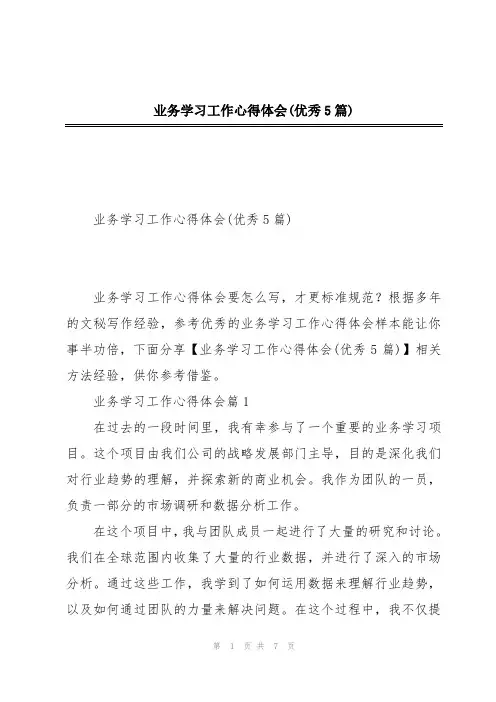 业务学习工作心得体会(优秀5篇)

业务学习工作心得体会(优秀5篇)

业务学习工作心得体会要怎么写，才更标准规范？根据多年的文秘写作经验，参考优秀的业务学习工作心得体会样本能让你事半功倍，下面分享【业务学习工作心得体会(优秀5篇)】相关方法经验，供你参考借鉴。

业务学习工作心得体会篇1

在过去的一段时间里，我有幸参与了一个重要的业务学习项目。这个项目由我们公司的战略发展部门主导，目的是深化我们对行业趋势的理解，并探索新的商业机会。我作为团队的一员，负责一部分的市场调研和数据分析工作。

在这个项目中，我与团队成员一起进行了大量的研究和讨论。我们在全球范围内收集了大量的行业数据，并进行了深入的市场分析。通过这些工作，我学到了如何运用数据来理解行业趋势，以及如何通过团队的力量来解决问题。在这个过程中，我不仅提

第 1 页 共 7 页